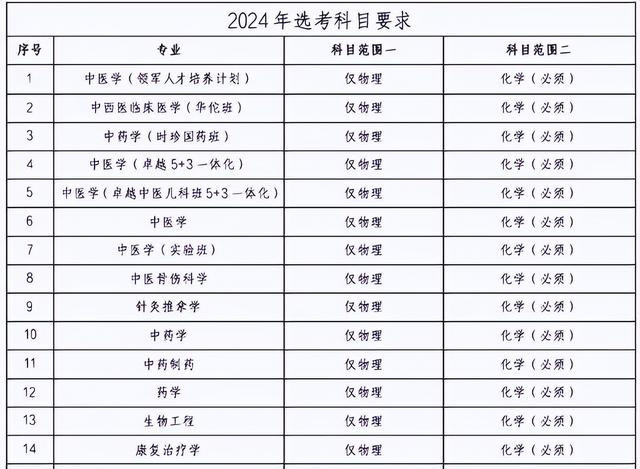 2024年选考科目要求

| 序号 | 专业 | 科目范围一 | 科目范围二 |
|---|---|---|---|
| 1 | 中医学（领军人才培养计划） | 仅物理 | 化学（必须） |
| 2 | 中西医临床医学（华佗班） | 仅物理 | 化学（必须） |
| 3 | 中药学（时珍国药班） | 仅物理 | 化学（必须） |
| 4 | 中医学（卓越5+3一体化） | 仅物理 | 化学（必须） |
| 5 | 中医学（卓越中医儿科班5+3一体化） | 仅物理 | 化学（必须） |
| 6 | 中医学 | 仅物理 | 化学（必须） |
| 7 | 中医学（实验班） | 仅物理 | 化学（必须） |
| 8 | 中医骨伤科学 | 仅物理 | 化学（必须） |
| 9 | 针灸推拿学 | 仅物理 | 化学（必须） |
| 10 | 中药学 | 仅物理 | 化学（必须） |
| 11 | 中药制药 | 仅物理 | 化学（必须） |
| 12 | 药学 | 仅物理 | 化学（必须） |
| 13 | 生物工程 | 仅物理 | 化学（必须） |
| 14 | 康复治疗学 | 仅物理 | 化学（必须） |